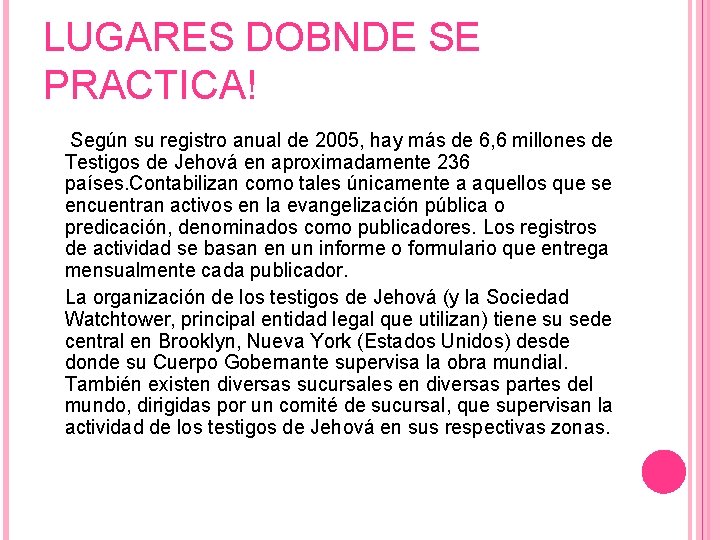 LUGARES DOBNDE SE PRACTICA!

Según su registro anual de 2005, hay más de 6,6 millones de Testigos de Jehová en aproximadamente 236 países.Contabilizan como tales únicamente a aquellos que se encuentran activos en la evangelización pública o predicación, denominados como publicadores. Los registros de actividad se basan en un informe o formulario que entrega mensualmente cada publicador.

La organización de los testigos de Jehová (y la Sociedad Watchtower, principal entidad legal que utilizan) tiene su sede central en Brooklyn, Nueva York (Estados Unidos) desde donde su Cuerpo Gobernante supervisa la obra mundial. También existen diversas sucursales en diversas partes del mundo, dirigidas por un comité de sucursal, que supervisan la actividad de los testigos de Jehová en sus respectivas zonas.